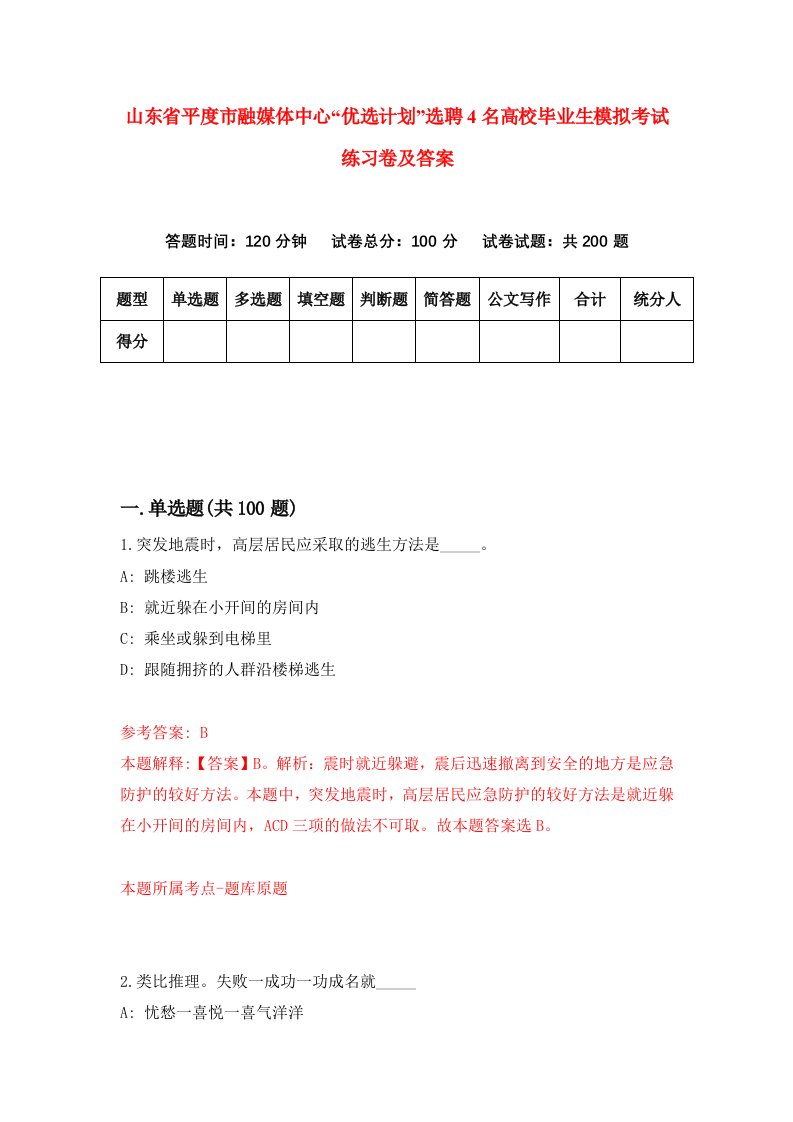 山东省平度市融媒体中心“优选计划”选聘4名高校毕业生模拟考试练习卷及答案

答题时间：120分钟　试卷总分：100分　试卷试题：共200题

| 题型 | 单选题 | 多选题 | 填空题 | 判断题 | 简答题 | 公文写作 | 合计 | 统分人 |
|---|---|---|---|---|---|---|---|---|
| 得分 | | | | | | | | |

一.单选题(共100题)

1.突发地震时，高层居民应采取的逃生方法是_____。

A: 跳楼逃生

B: 就近躲在小开间的房间内

C: 乘坐或躲到电梯里

D: 跟随拥挤的人群沿楼梯逃生

参考答案: B

本题解释:【答案】B。解析：震时就近躲避，震后迅速撤离到安全的地方是应急防护的较好方法。本题中，突发地震时，高层居民应急防护的较好方法是就近躲在小开间的房间内，ACD三项的做法不可取。故本题答案选B。

本题所属考点-题库原题

2.类比推理。失败一成功一功成名就_____

A: 忧愁一喜悦一喜气洋洋